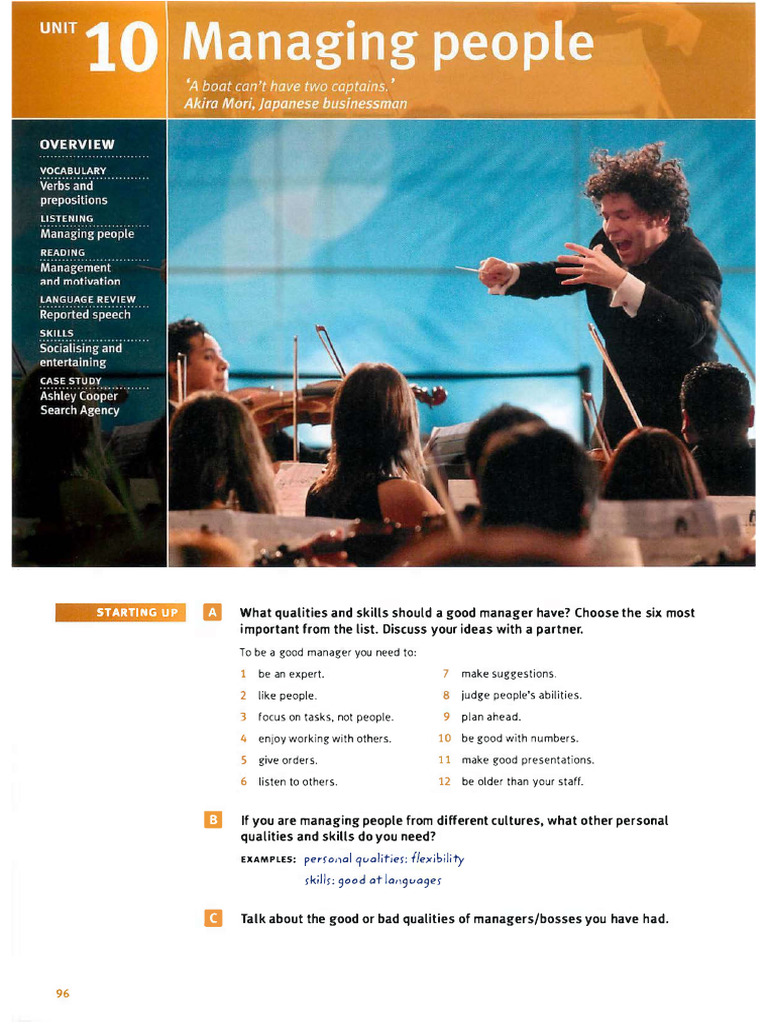 UNIT 10 Managing people

'A boat can't have two captains.'
Akira Mori, Japanese businessman

OVERVIEW

VOCABULARY
Verbs and prepositions

LISTENING
Managing people

READING
Management and motivation

LANGUAGE REVIEW
Reported speech

SKILLS
Socialising and entertaining

CASE STUDY
Ashley Cooper Search Agency

STARTING UP

A What qualities and skills should a good manager have? Choose the six most important from the list. Discuss your ideas with a partner.

To be a good manager you need to:

1 be an expert.
2 like people.
3 focus on tasks, not people.
4 enjoy working with others.
5 give orders.
6 listen to others.
7 make suggestions.
8 judge people's abilities.
9 plan ahead.
10 be good with numbers.
11 make good presentations.
12 be older than your staff.

B If you are managing people from different cultures, what other personal qualities and skills do you need?

EXAMPLES: personal qualities: flexibility
skills: good at languages

C Talk about the good or bad qualities of managers/bosses you have had.

96